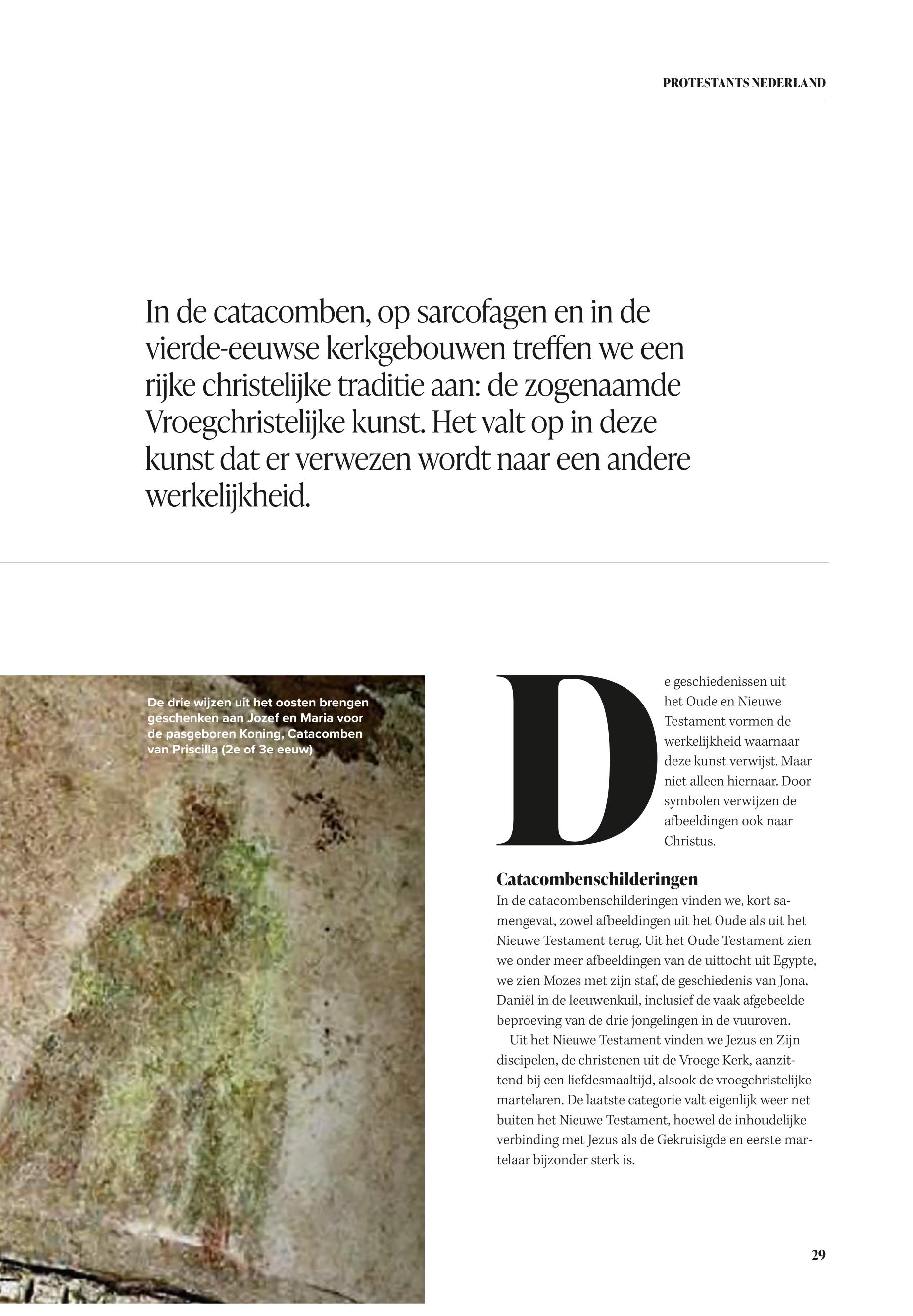 PROTESTANTS NEDERLAND

In de catacomben, op sarcofagen en in de vierde-eeuwse kerkgebouwen treffen we een rijke christelijke traditie aan: de zogenaamde Vroegchristelijke kunst. Het valt op in deze kunst dat er verwezen wordt naar een andere werkelijkheid.

De drie wijzen uit het oosten brengen geschenken aan Jozef en Maria voor de pasgeboren Koning, Catacomben van Priscilla (2e of 3e eeuw)

De geschiedenissen uit het Oude en Nieuwe Testament vormen de werkelijkheid waarnaar deze kunst verwijst. Maar niet alleen hiernaar. Door symbolen verwijzen de afbeeldingen ook naar Christus.

Catacombenschilderingen
In de catacombenschilderingen vinden we, kort samengevat, zowel afbeeldingen uit het Oude als uit het Nieuwe Testament terug. Uit het Oude Testament zien we onder meer afbeeldingen van de uittocht uit Egypte, we zien Mozes met zijn staf, de geschiedenis van Jona, Daniël in de leeuwenkuil, inclusief de vaak afgebeelde beproeving van de drie jongelingen in de vuuroven.

Uit het Nieuwe Testament vinden we Jezus en Zijn discipelen, de christenen uit de Vroege Kerk, aanzittend bij een liefdesmaaltijd, alsook de vroegchristelijke martelaren. De laatste categorie valt eigenlijk weer net buiten het Nieuwe Testament, hoewel de inhoudelijke verbinding met Jezus als de Gekruisigde en eerste martelaar bijzonder sterk is.

29